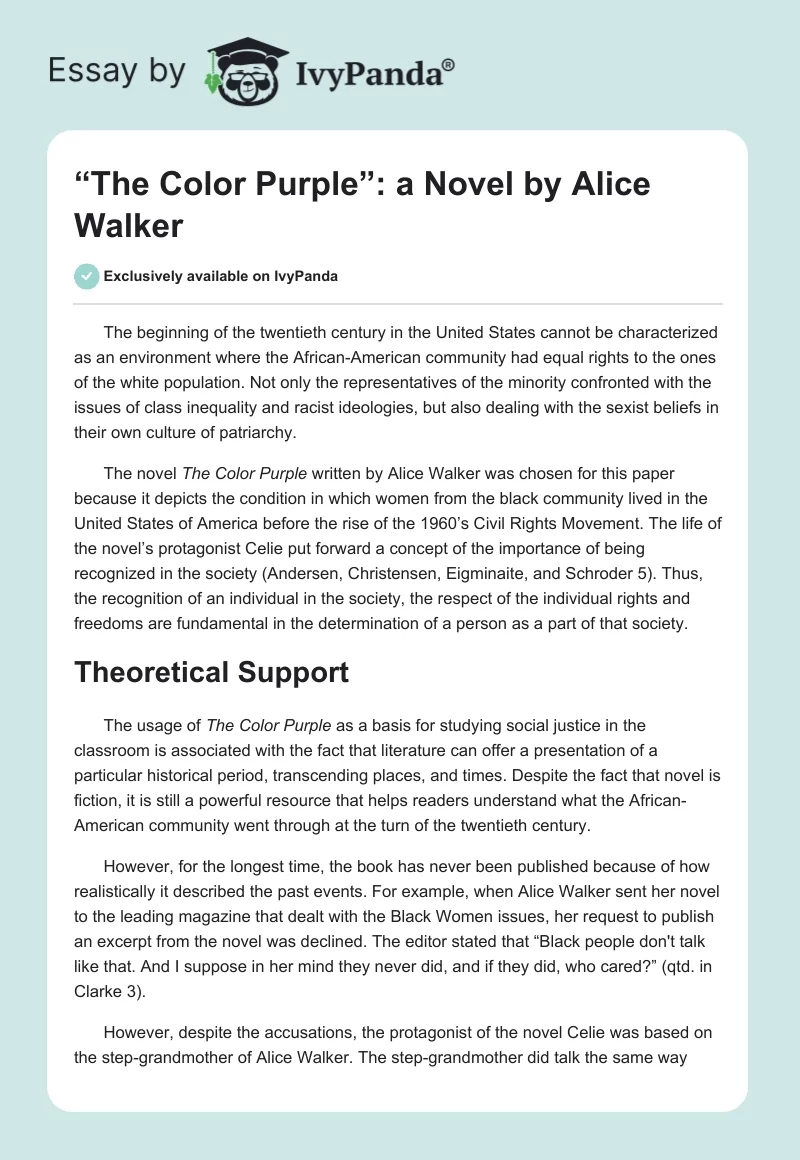 Essay by IvyPanda®

“The Color Purple”: a Novel by Alice Walker

Exclusively available on IvyPanda

The beginning of the twentieth century in the United States cannot be characterized as an environment where the African-American community had equal rights to the ones of the white population. Not only the representatives of the minority confronted with the issues of class inequality and racist ideologies, but also dealing with the sexist beliefs in their own culture of patriarchy.

The novel The Color Purple written by Alice Walker was chosen for this paper because it depicts the condition in which women from the black community lived in the United States of America before the rise of the 1960’s Civil Rights Movement. The life of the novel’s protagonist Celie put forward a concept of the importance of being recognized in the society (Andersen, Christensen, Eigminaite, and Schroder 5). Thus, the recognition of an individual in the society, the respect of the individual rights and freedoms are fundamental in the determination of a person as a part of that society.

Theoretical Support

The usage of The Color Purple as a basis for studying social justice in the classroom is associated with the fact that literature can offer a presentation of a particular historical period, transcending places, and times. Despite the fact that novel is fiction, it is still a powerful resource that helps readers understand what the African-American community went through at the turn of the twentieth century.

However, for the longest time, the book has never been published because of how realistically it described the past events. For example, when Alice Walker sent her novel to the leading magazine that dealt with the Black Women issues, her request to publish an excerpt from the novel was declined. The editor stated that “Black people don't talk like that. And I suppose in her mind they never did, and if they did, who cared?” (qtd. in Clarke 3).

However, despite the accusations, the protagonist of the novel Celie was based on the step-grandmother of Alice Walker. The step-grandmother did talk the same way